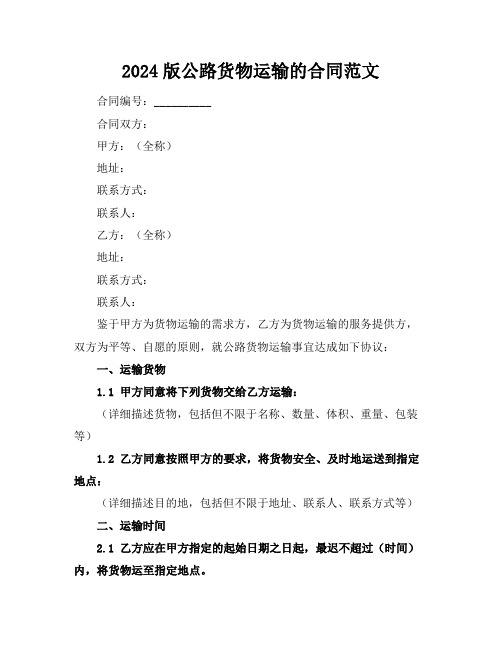 2024版公路货物运输的合同范文

合同编号：__________

合同双方：

甲方：（全称）

地址：

联系方式：

联系人：

乙方：（全称）

地址：

联系方式：

联系人：

鉴于甲方为货物运输的需求方，乙方为货物运输的服务提供方，双方为平等、自愿的原则，就公路货物运输事宜达成如下协议：

一、运输货物

1.1 甲方同意将下列货物交给乙方运输：

（详细描述货物，包括但不限于名称、数量、体积、重量、包装等）

1.2 乙方同意按照甲方的要求，将货物安全、及时地运送到指定地点：

（详细描述目的地，包括但不限于地址、联系人、联系方式等）

二、运输时间

2.1 乙方应在甲方指定的起始日期之日起，最迟不超过（时间）内，将货物运至指定地点。